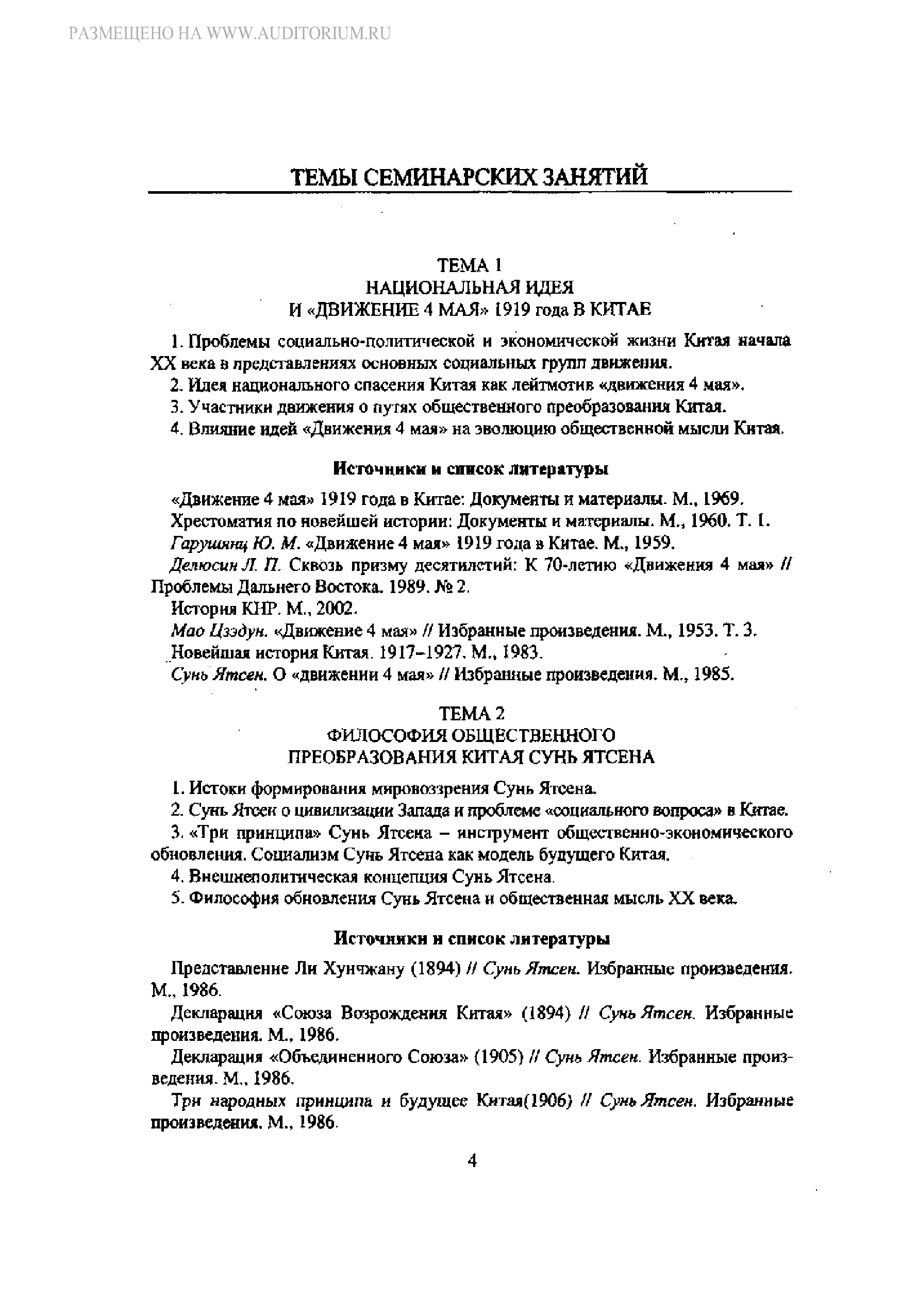 РАЗМЕЩЕНО НА WWW.AUDITORIUM.RU

ТЕМЫ СЕМИНАРСКИХ ЗАНЯТИЙ

ТЕМА 1
НАЦИОНАЛЬНАЯ ИДЕЯ
И «ДВИЖЕНИЕ 4 МАЯ» 1919 года В КИТАЕ

1. Проблемы социально-политической и экономической жизни Китая начала XX века в представлениях основных социальных групп движения.

2. Идея национального спасения Китая как лейтмотив «движения 4 мая».

3. Участники движения о путях общественного преобразования Китая.

4. Влияние идей «Движения 4 мая» на эволюцию общественной мысли Китая.

Источники и список литературы

«Движение 4 мая» 1919 года в Китае: Документы и материалы. М., 1969.

Хрестоматия по новейшей истории: Документы и материалы. М., 1960. Т. 1.

Гарушянц Ю. М. «Движение 4 мая» 1919 года в Китае. М., 1959.

Делюсин Л. П. Сквозь призму десятилетий: К 70-летию «Движения 4 мая» // Проблемы Дальнего Востока. 1989. № 2.

История КНР. М., 2002.

Мао Цзэдун. «Движение 4 мая» // Избранные произведения. М., 1953. Т. 3.

Новейшая история Китая. 1917–1927. М., 1983.

Сунь Ятсен. О «движении 4 мая» // Избранные произведения. М., 1985.

ТЕМА 2
ФИЛОСОФИЯ ОБЩЕСТВЕННОГО
ПРЕОБРАЗОВАНИЯ КИТАЯ СУНЬ ЯТСЕНА

1. Истоки формирования мировоззрения Сунь Ятсена.

2. Сунь Ятсен о цивилизации Запада и проблеме «социального вопроса» в Китае.

3. «Три принципа» Сунь Ятсена – инструмент общественно-экономического обновления. Социализм Сунь Ятсена как модель будущего Китая.

4. Внешнеполитическая концепция Сунь Ятсена.

5. Философия обновления Сунь Ятсена и общественная мысль XX века.

Источники и список литературы

Представление Ли Хунчжану (1894) // Сунь Ятсен. Избранные произведения. М., 1986.

Декларация «Союза Возрождения Китая» (1894) // Сунь Ятсен. Избранные произведения. М., 1986.

Декларация «Объединенного Союза» (1905) // Сунь Ятсен. Избранные произведения. М., 1986.

Три народных принципа и будущее Китая(1906) // Сунь Ятсен. Избранные произведения. М., 1986.

4